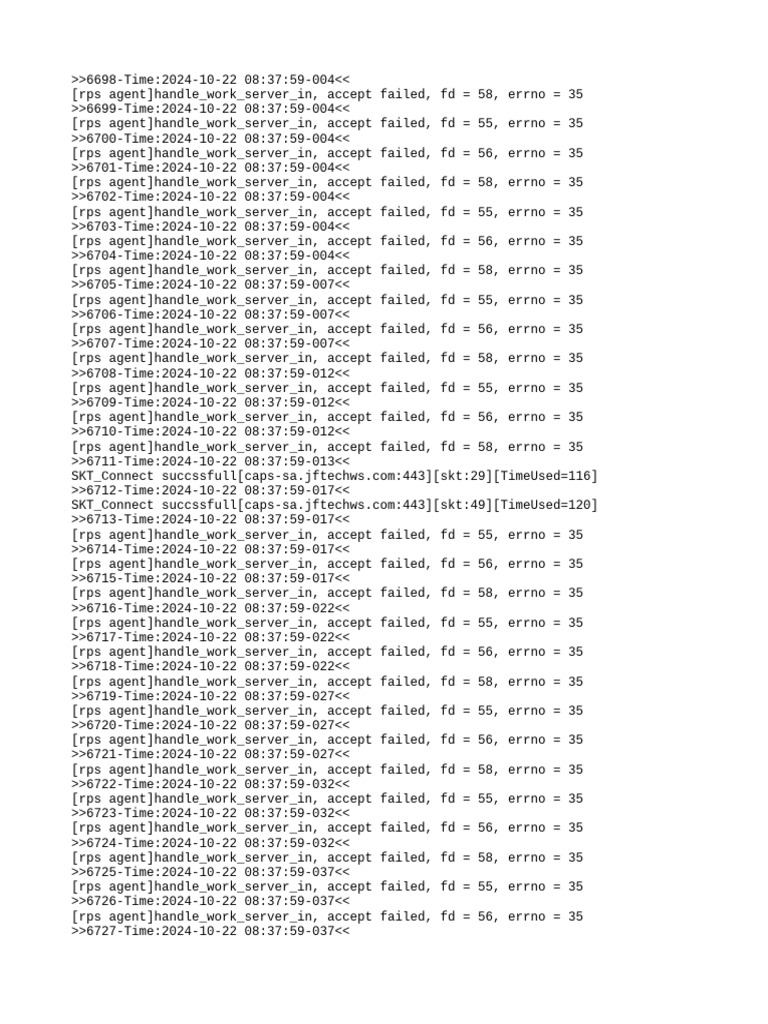 >>6698-Time:2024-10-22 08:37:59-004<<
[rps agent]handle_work_server_in, accept failed, fd = 58, errno = 35
>>6699-Time:2024-10-22 08:37:59-004<<
[rps agent]handle_work_server_in, accept failed, fd = 55, errno = 35
>>6700-Time:2024-10-22 08:37:59-004<<
[rps agent]handle_work_server_in, accept failed, fd = 56, errno = 35
>>6701-Time:2024-10-22 08:37:59-004<<
[rps agent]handle_work_server_in, accept failed, fd = 58, errno = 35
>>6702-Time:2024-10-22 08:37:59-004<<
[rps agent]handle_work_server_in, accept failed, fd = 55, errno = 35
>>6703-Time:2024-10-22 08:37:59-004<<
[rps agent]handle_work_server_in, accept failed, fd = 56, errno = 35
>>6704-Time:2024-10-22 08:37:59-004<<
[rps agent]handle_work_server_in, accept failed, fd = 58, errno = 35
>>6705-Time:2024-10-22 08:37:59-007<<
[rps agent]handle_work_server_in, accept failed, fd = 55, errno = 35
>>6706-Time:2024-10-22 08:37:59-007<<
[rps agent]handle_work_server_in, accept failed, fd = 56, errno = 35
>>6707-Time:2024-10-22 08:37:59-007<<
[rps agent]handle_work_server_in, accept failed, fd = 58, errno = 35
>>6708-Time:2024-10-22 08:37:59-012<<
[rps agent]handle_work_server_in, accept failed, fd = 55, errno = 35
>>6709-Time:2024-10-22 08:37:59-012<<
[rps agent]handle_work_server_in, accept failed, fd = 56, errno = 35
>>6710-Time:2024-10-22 08:37:59-012<<
[rps agent]handle_work_server_in, accept failed, fd = 58, errno = 35
>>6711-Time:2024-10-22 08:37:59-013<<
SKT_Connect succssfull[caps-sa.jftechws.com:443][skt:29][TimeUsed=116]
>>6712-Time:2024-10-22 08:37:59-017<<
SKT_Connect succssfull[caps-sa.jftechws.com:443][skt:49][TimeUsed=120]
>>6713-Time:2024-10-22 08:37:59-017<<
[rps agent]handle_work_server_in, accept failed, fd = 55, errno = 35
>>6714-Time:2024-10-22 08:37:59-017<<
[rps agent]handle_work_server_in, accept failed, fd = 56, errno = 35
>>6715-Time:2024-10-22 08:37:59-017<<
[rps agent]handle_work_server_in, accept failed, fd = 58, errno = 35
>>6716-Time:2024-10-22 08:37:59-022<<
[rps agent]handle_work_server_in, accept failed, fd = 55, errno = 35
>>6717-Time:2024-10-22 08:37:59-022<<
[rps agent]handle_work_server_in, accept failed, fd = 56, errno = 35
>>6718-Time:2024-10-22 08:37:59-022<<
[rps agent]handle_work_server_in, accept failed, fd = 58, errno = 35
>>6719-Time:2024-10-22 08:37:59-027<<
[rps agent]handle_work_server_in, accept failed, fd = 55, errno = 35
>>6720-Time:2024-10-22 08:37:59-027<<
[rps agent]handle_work_server_in, accept failed, fd = 56, errno = 35
>>6721-Time:2024-10-22 08:37:59-027<<
[rps agent]handle_work_server_in, accept failed, fd = 58, errno = 35
>>6722-Time:2024-10-22 08:37:59-032<<
[rps agent]handle_work_server_in, accept failed, fd = 55, errno = 35
>>6723-Time:2024-10-22 08:37:59-032<<
[rps agent]handle_work_server_in, accept failed, fd = 56, errno = 35
>>6724-Time:2024-10-22 08:37:59-032<<
[rps agent]handle_work_server_in, accept failed, fd = 58, errno = 35
>>6725-Time:2024-10-22 08:37:59-037<<
[rps agent]handle_work_server_in, accept failed, fd = 55, errno = 35
>>6726-Time:2024-10-22 08:37:59-037<<
[rps agent]handle_work_server_in, accept failed, fd = 56, errno = 35
>>6727-Time:2024-10-22 08:37:59-037<<